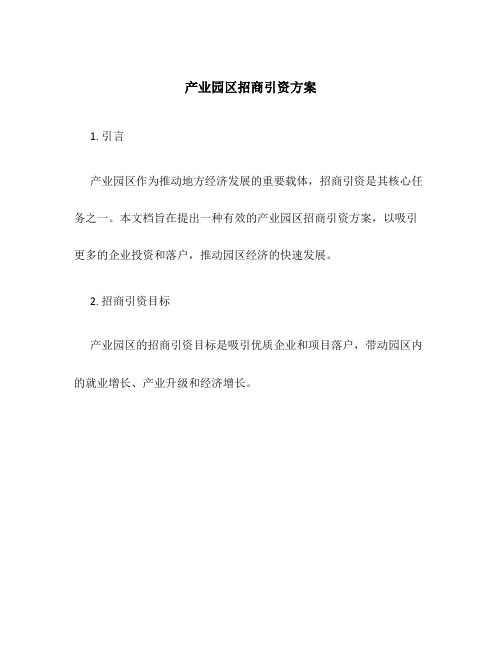 产业园区招商引资方案

1. 引言

产业园区作为推动地方经济发展的重要载体，招商引资是其核心任务之一。本文档旨在提出一种有效的产业园区招商引资方案，以吸引更多的企业投资和落户，推动园区经济的快速发展。

2. 招商引资目标

产业园区的招商引资目标是吸引优质企业和项目落户，带动园区内的就业增长、产业升级和经济增长。